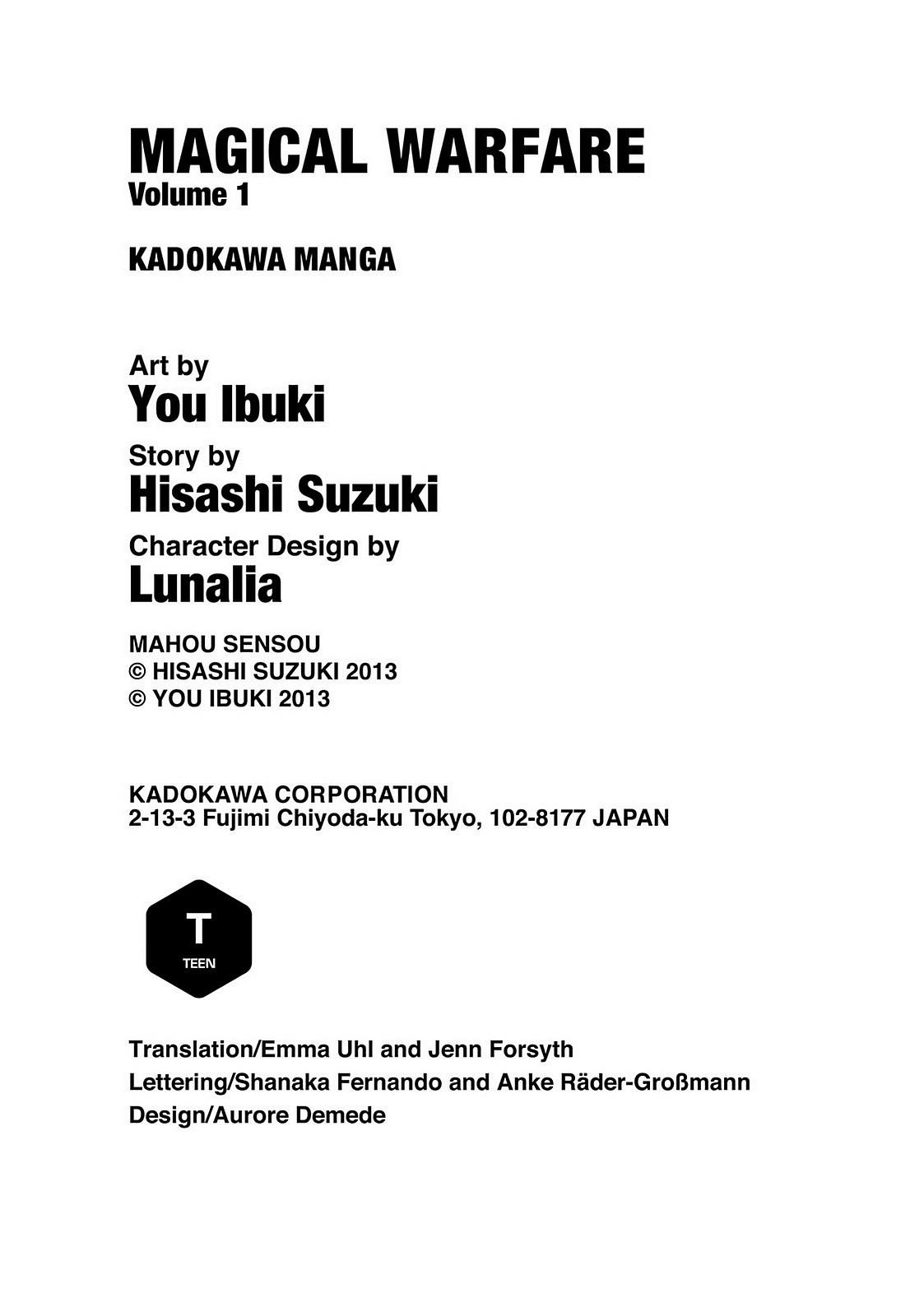 MAGICAL WARFARE
Volume 1

KADOKAWA MANGA

Art by
You Ibuki
Story by
Hisashi Suzuki
Character Design by
Lunalia

MAHOU SENSOU
© HISASHI SUZUKI 2013
© YOU IBUKI 2013

KADOKAWA CORPORATION
2-13-3 Fujimi Chiyoda-ku Tokyo, 102-8177 JAPAN

T
TEEN

Translation/Emma Uhl and Jenn Forsyth
Lettering/Shanaka Fernando and Anke Räder-Großmann
Design/Aurore Demede